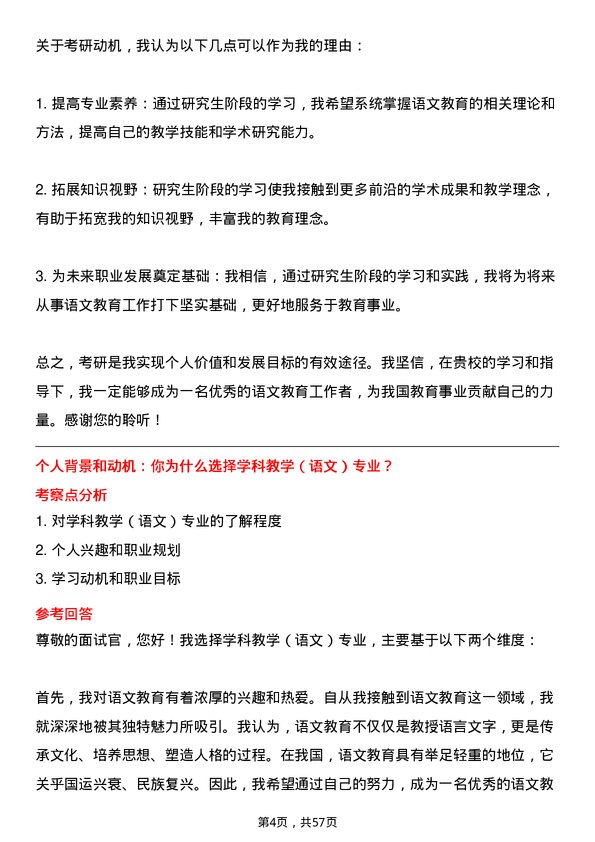 关于考研动机，我认为以下几点可以作为我的理由：

1. 提高专业素养：通过研究生阶段的学习，我希望系统掌握语文教育的相关理论和方法，提高自己的教学技能和学术研究能力。

2. 拓展知识视野：研究生阶段的学习使我接触到更多前沿的学术成果和教学理念，有助于拓宽我的知识视野，丰富我的教育理念。

3. 为未来职业发展奠定基础：我相信，通过研究生阶段的学习和实践，我将为将来从事语文教育工作打下坚实基础，更好地服务于教育事业。

总之，考研是我实现个人价值和发展目标的有效途径。我坚信，在贵校的学习和指导下，我一定能够成为一名优秀的语文教育工作者，为我国教育事业贡献自己的力量。感谢您的聆听！

个人背景和动机：你为什么选择学科教学（语文）专业？

考察点分析

1. 对学科教学（语文）专业的了解程度

2. 个人兴趣和职业规划

3. 学习动机和职业目标

参考回答

尊敬的面试官，您好！我选择学科教学（语文）专业，主要基于以下两个维度：

首先，我对语文教育有着浓厚的兴趣和热爱。自从我接触到语文教育这一领域，我就深深地被其独特魅力所吸引。我认为，语文教育不仅仅是教授语言文字，更是传承文化、培养思想、塑造人格的过程。在我国，语文教育具有举足轻重的地位，它关乎国运兴衰、民族复兴。因此，我希望通过自己的努力，成为一名优秀的语文教

第4页，共57页